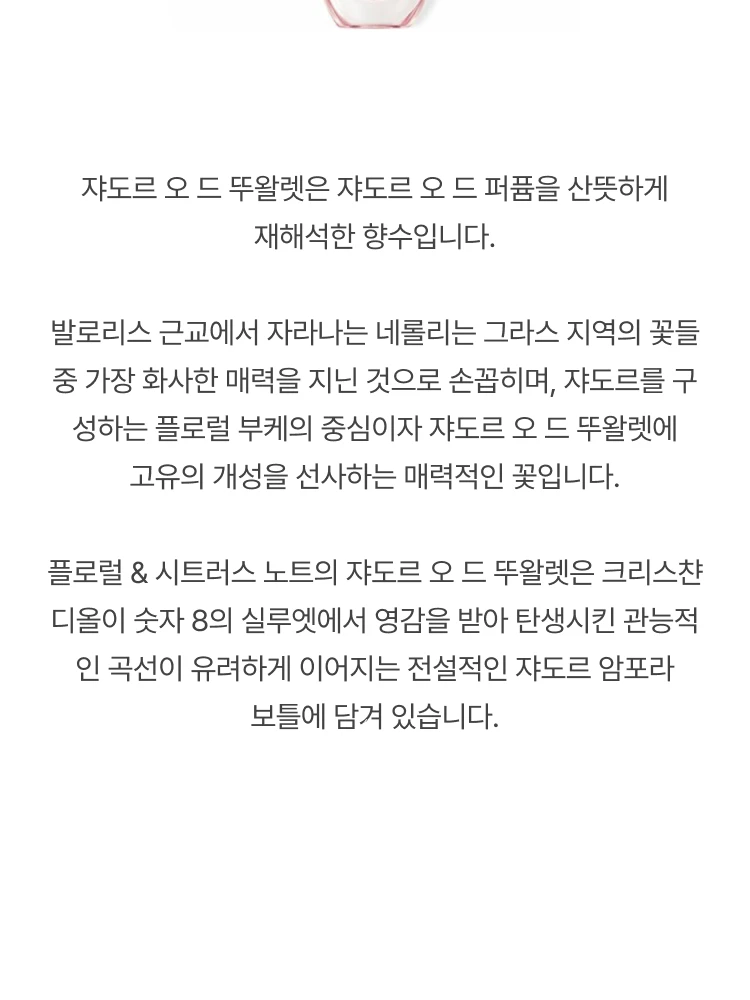 쟈도르 오 드 뚜왈렛은 쟈도르 오 드 퍼퓸을 산뜻하게 재해석한 향수입니다.

발로리스 근교에서 자라나는 네롤리는 그라스 지역의 꽃들 중 가장 화사한 매력을 지닌 것으로 손꼽히며, 쟈도르를 구성하는 플로럴 부케의 중심이자 쟈도르 오 드 뚜왈렛에 고유의 개성을 선사하는 매력적인 꽃입니다.

플로럴 & 시트러스 노트의 쟈도르 오 드 뚜왈렛은 크리스챤 디올이 숫자 8의 실루엣에서 영감을 받아 탄생시킨 관능적인 곡선이 유려하게 이어지는 전설적인 쟈도르 암포라 보틀에 담겨 있습니다.